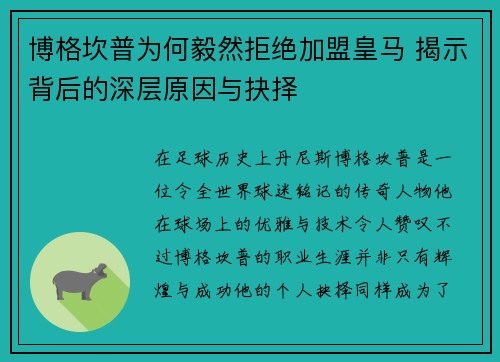 博格坎普为何毅然拒绝加盟皇马 揭示背后的深层原因与抉择

在足球历史上丹尼斯博格坎普是一位令全世界球迷铭记的传奇人物他在球场上的优雅与技术令人赞叹不过博格坎普的职业生涯并非只有辉煌与成功他的个人抉择同样成为了